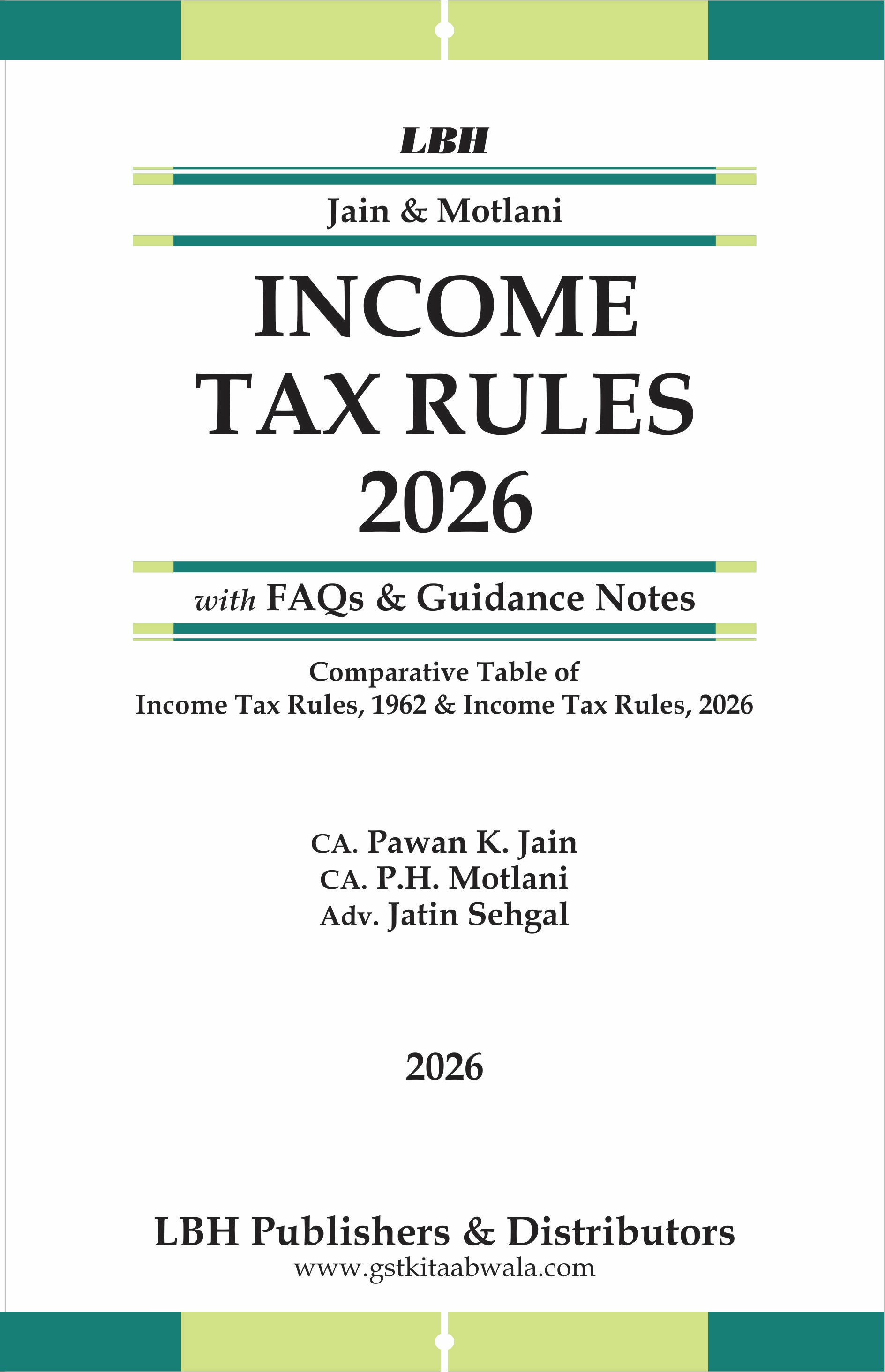 LBH

Jain & Motlani

INCOME
TAX RULES
2026

with FAQs & Guidance Notes

Comparative Table of
Income Tax Rules, 1962 & Income Tax Rules, 2026

CA. Pawan K. Jain
CA. P.H. Motlani
Adv. Jatin Sehgal

2026

LBH Publishers & Distributors
www.gstkitaabwala.com